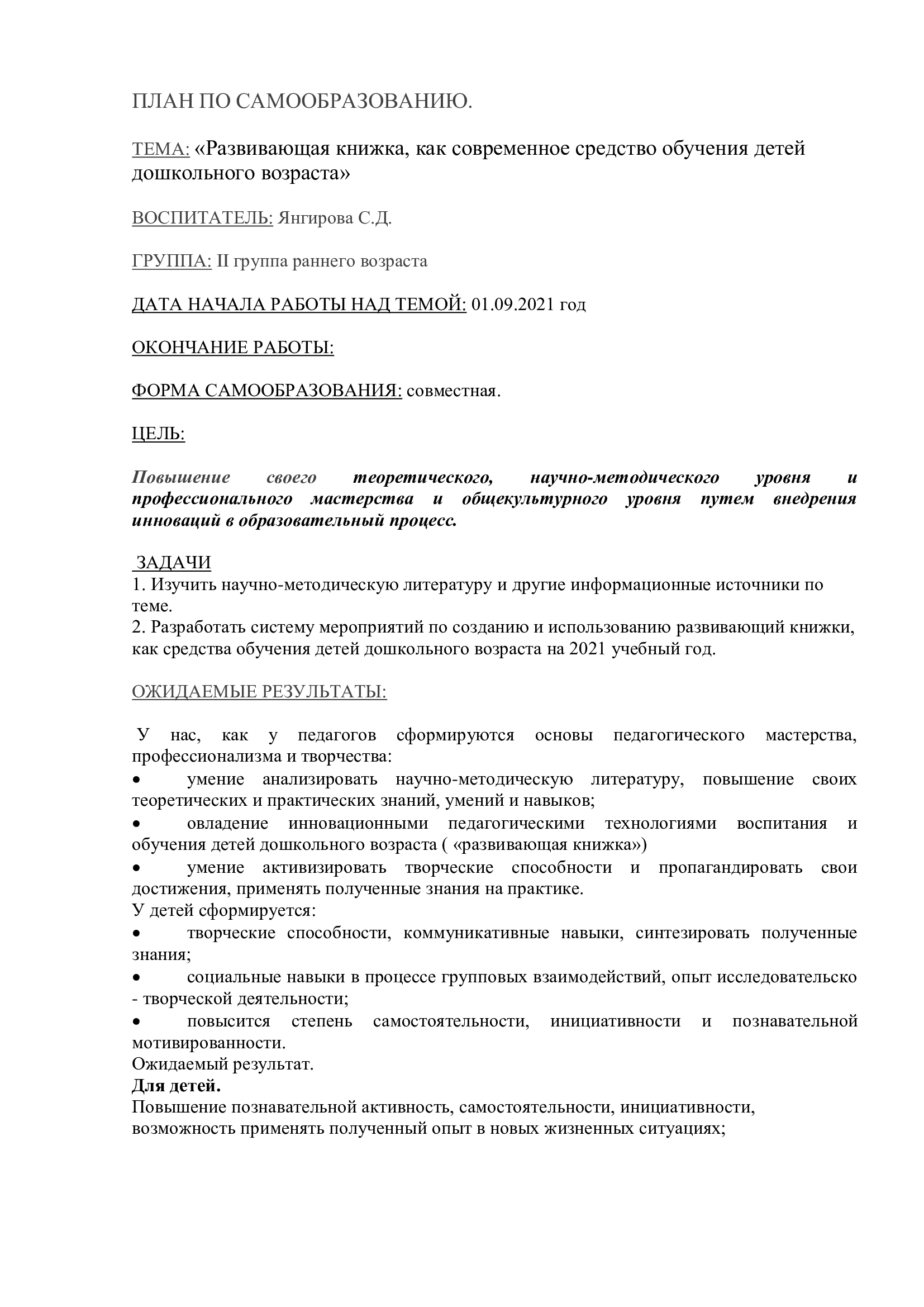 ПЛАН ПО САМООБРАЗОВАНИЮ.

ТЕМА: «Развивающая книжка, как современное средство обучения детей дошкольного возраста»

ВОСПИТАТЕЛЬ: Янгирова С.Д.

ГРУППА: II группа раннего возраста

ДАТА НАЧАЛА РАБОТЫ НАД ТЕМОЙ: 01.09.2021 год

ОКОНЧАНИЕ РАБОТЫ:

ФОРМА САМООБРАЗОВАНИЯ: совместная.

ЦЕЛЬ:

Повышение своего теоретического, научно-методического уровня и профессионального мастерства и общекультурного уровня путем внедрения инноваций в образовательный процесс.

ЗАДАЧИ
1. Изучить научно-методическую литературу и другие информационные источники по теме.
2. Разработать систему мероприятий по созданию и использованию развивающий книжки, как средства обучения детей дошкольного возраста на 2021 учебный год.

ОЖИДАЕМЫЕ РЕЗУЛЬТАТЫ:

У нас, как у педагогов сформируются основы педагогического мастерства, профессионализма и творчества:
• умение анализировать научно-методическую литературу, повышение своих теоретических и практических знаний, умений и навыков;
• овладение инновационными педагогическими технологиями воспитания и обучения детей дошкольного возраста ( «развивающая книжка»)
• умение активизировать творческие способности и пропагандировать свои достижения, применять полученные знания на практике.
У детей сформируется:
• творческие способности, коммуникативные навыки, синтезировать полученные знания;
• социальные навыки в процессе групповых взаимодействий, опыт исследовательско - творческой деятельности;
• повысится степень самостоятельности, инициативности и познавательной мотивированности.
Ожидаемый результат.
Для детей.
Повышение познавательной активность, самостоятельности, инициативности, возможность применять полученный опыт в новых жизненных ситуациях;